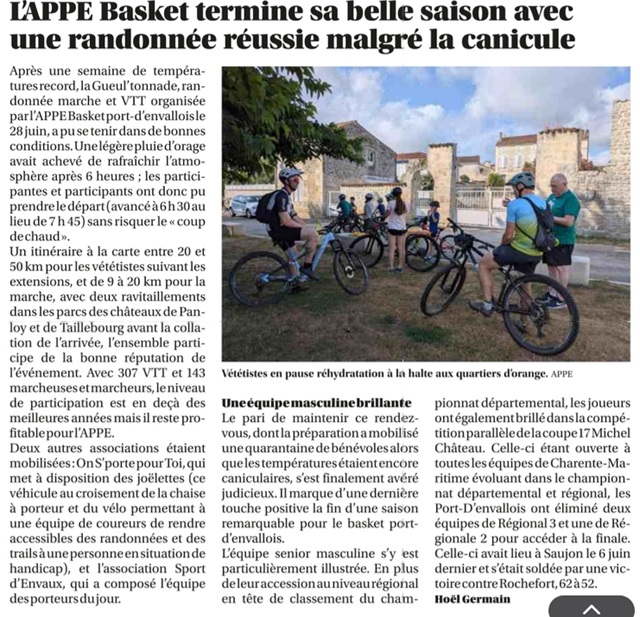 L'APPE Basket termine sa belle saison avec une randonnée réussie malgré la canicule

Après une semaine de températures record, la Gueul'tonnade, randonnée marche et VTT organisée par l'APPE Basket port-d'envallois le 28 juin, a pu se tenir dans de bonnes conditions. Une légère pluie d'orage avait achevé de rafraîchir l'atmosphère après 6 heures ; les participantes et participants ont donc pu prendre le départ (avancé à 6 h 30 au lieu de 7 h 45) sans risquer le « coup de chaud ».

Un itinéraire à la carte entre 20 et 50 km pour les vététistes suivant les extensions, et de 9 à 20 km pour la marche, avec deux ravitaillements dans les parcs des châteaux de Panloy et de Taillebourg avant la collation de l'arrivée, l'ensemble participe de la bonne réputation de l'événement. Avec 307 VTT et 143 marcheuses et marcheurs, le niveau de participation est en deçà des meilleures années mais il reste profitable pour l'APPE.

Deux autres associations étaient mobilisées : On S'porte pour Toi, qui met à disposition des joëlettes (ce véhicule au croisement de la chaise à porteur et du vélo permettant à une équipe de coureurs de rendre accessibles des randonnées et des trails à une personne en situation de handicap), et l'association Sport d'Envaux, qui a composé l'équipe des porteurs du jour.

Vététistes en pause réhydratation à la halte aux quartiers d'orange. APPE

Une équipe masculine brillante

Le pari de maintenir ce rendez-vous, dont la préparation a mobilisé une quarantaine de bénévoles alors que les températures étaient encore caniculaires, s'est finalement avéré judicieux. Il marque d'une dernière touche positive la fin d'une saison remarquable pour le basket port-d'envallois.

L'équipe senior masculine s'y est particulièrement illustrée. En plus de leur accession au niveau régional en tête de classement du championnat départemental, les joueurs ont également brillé dans la compétition parallèle de la coupe 17 Michel Château. Celle-ci étant ouverte à toutes les équipes de Charente-Maritime évoluant dans le championnat départemental et régional, les Port-D'envallois ont éliminé deux équipes de Régional 3 et une de Régionale 2 pour accéder à la finale. Celle-ci avait lieu à Saujon le 6 juin dernier et s'était soldée par une victoire contre Rochefort, 62 à 52.

Hoël Germain